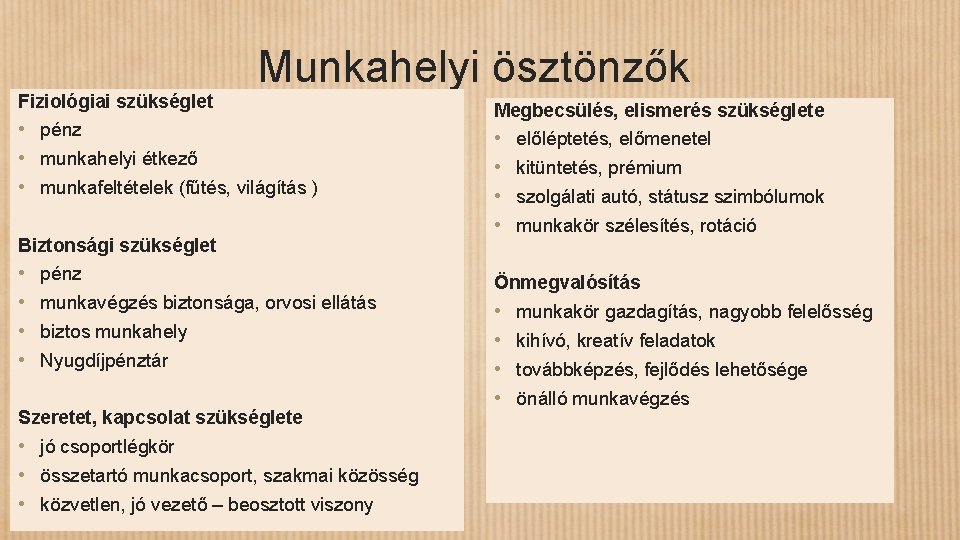 Munkahelyi ösztönzők

Fiziológiai szükséglet
• pénz
• munkahelyi étkező
• munkafeltételek (fűtés, világítás )

Biztonsági szükséglet
• pénz
• munkavégzés biztonsága, orvosi ellátás
• biztos munkahely
• Nyugdíjpénztár

Szeretet, kapcsolat szükséglete
• jó csoportlégkör
• összetartó munkacsoport, szakmai közösség
• közvetlen, jó vezető – beosztott viszony

Megbecsülés, elismerés szükséglete
• előléptetés, előmenetel
• kitüntetés, prémium
• szolgálati autó, státusz szimbólumok
• munkakör szélesítés, rotáció

Önmegvalósítás
• munkakör gazdagítás, nagyobb felelősség
• kihívó, kreatív feladatok
• továbbképzés, fejlődés lehetősége
• önálló munkavégzés